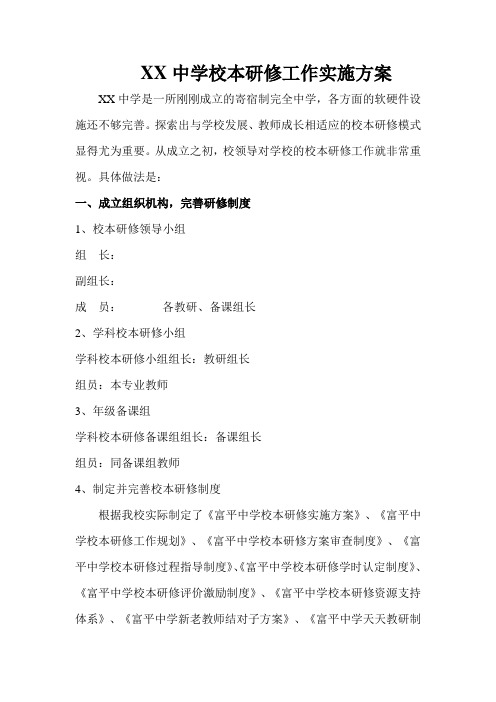 XX 中学校本研修工作实施方案

XX 中学是一所刚刚成立的寄宿制完全中学，各方面的软硬件设施还不够完善。探索出与学校发展、教师成长相适应的校本研修模式显得尤为重要。从成立之初，校领导对学校的校本研修工作就非常重视。具体做法是：

一、成立组织机构，完善研修制度

1、校本研修领导小组

组　长：

副组长：

成　员：　　　　各教研、备课组长

2、学科校本研修小组

学科校本研修小组组长：教研组长

组员：本专业教师

3、年级备课组

学科校本研修备课组组长：备课组长

组员：同备课组教师

4、制定并完善校本研修制度

根据我校实际制定了《富平中学校本研修实施方案》、《富平中学校本研修工作规划》、《富平中学校本研修方案审查制度》、《富平中学校本研修过程指导制度》、《富平中学校本研修学时认定制度》、《富平中学校本研修评价激励制度》、《富平中学校本研修资源支持体系》、《富平中学新老教师结对子方案》、《富平中学天天教研制